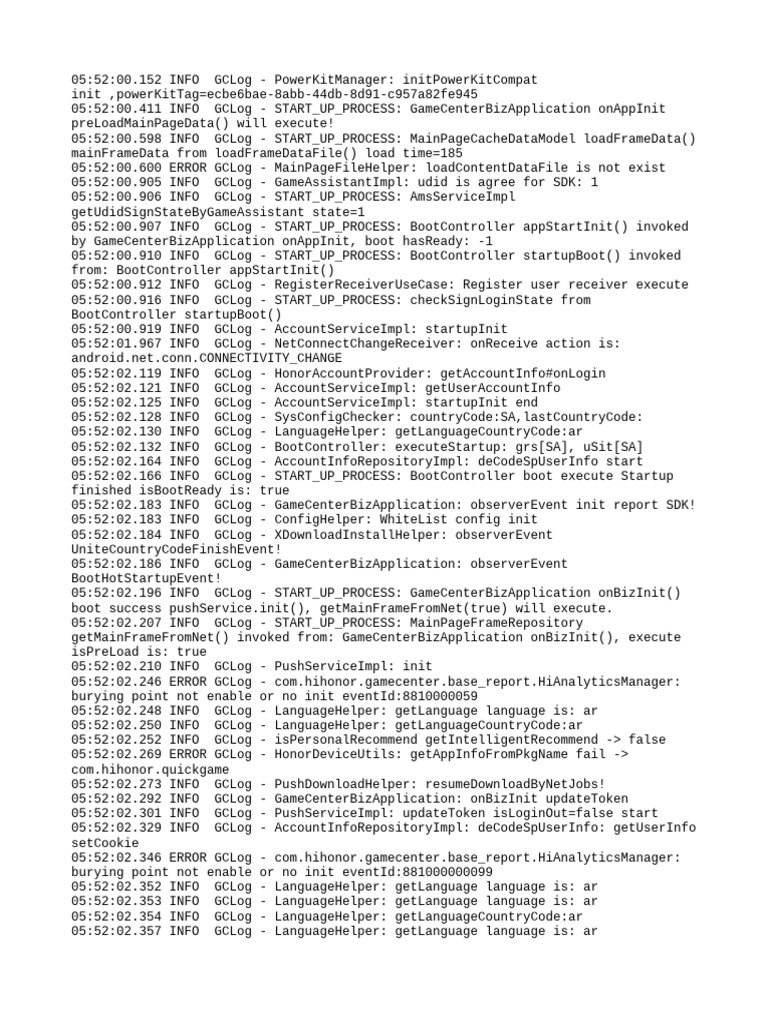 05:52:00.152 INFO  GCLog - PowerKitManager: initPowerKitCompat init ,powerKitTag=ecbe6bae-8abb-44db-8d91-c957a82fe945
05:52:00.411 INFO  GCLog - START_UP_PROCESS: GameCenterBizApplication onAppInit preLoadMainPageData() will execute!
05:52:00.598 INFO  GCLog - START_UP_PROCESS: MainPageCacheDataModel loadFrameData() mainFrameData from loadFrameDataFile() load time=185
05:52:00.600 ERROR GCLog - MainPageFileHelper: loadContentDataFile is not exist
05:52:00.905 INFO  GCLog - GameAssistantImpl: udid is agree for SDK: 1
05:52:00.906 INFO  GCLog - START_UP_PROCESS: AmsServiceImpl getUdidSignStateByGameAssistant state=1
05:52:00.907 INFO  GCLog - START_UP_PROCESS: BootController appStartInit() invoked by GameCenterBizApplication onAppInit, boot hasReady: -1
05:52:00.910 INFO  GCLog - START_UP_PROCESS: BootController startupBoot() invoked from: BootController appStartInit()
05:52:00.912 INFO  GCLog - RegisterReceiverUseCase: Register user receiver execute
05:52:00.916 INFO  GCLog - START_UP_PROCESS: checkSignLoginState from BootController startupBoot()
05:52:00.919 INFO  GCLog - AccountServiceImpl: startupInit
05:52:01.967 INFO  GCLog - NetConnectChangeReceiver: onReceive action is: android.net.conn.CONNECTIVITY_CHANGE
05:52:02.119 INFO  GCLog - HonorAccountProvider: getAccountInfo#onLogin
05:52:02.121 INFO  GCLog - AccountServiceImpl: getUserAccountInfo
05:52:02.125 INFO  GCLog - AccountServiceImpl: startupInit end
05:52:02.128 INFO  GCLog - SysConfigChecker: countryCode:SA,lastCountryCode:
05:52:02.130 INFO  GCLog - LanguageHelper: getLanguageCountryCode:ar
05:52:02.132 INFO  GCLog - BootController: executeStartup: grs[SA], uSit[SA]
05:52:02.164 INFO  GCLog - AccountInfoRepositoryImpl: deCodeSpUserInfo start
05:52:02.166 INFO  GCLog - START_UP_PROCESS: BootController boot execute Startup finished isBootReady is: true
05:52:02.183 INFO  GCLog - GameCenterBizApplication: observerEvent init report SDK!
05:52:02.183 INFO  GCLog - ConfigHelper: WhiteList config init
05:52:02.184 INFO  GCLog - XDownloadInstallHelper: observerEvent UniteCountryCodeFinishEvent!
05:52:02.186 INFO  GCLog - GameCenterBizApplication: observerEvent BootHotStartupEvent!
05:52:02.196 INFO  GCLog - START_UP_PROCESS: GameCenterBizApplication onBizInit() boot success pushService.init(), getMainFrameFromNet(true) will execute.
05:52:02.207 INFO  GCLog - START_UP_PROCESS: MainPageFrameRepository getMainFrameFromNet() invoked from: GameCenterBizApplication onBizInit(), execute isPreLoad is: true
05:52:02.210 INFO  GCLog - PushServiceImpl: init
05:52:02.246 ERROR GCLog - com.hihonor.gamecenter.base_report.HiAnalyticsManager: burying point not enable or no init eventId:8810000059
05:52:02.248 INFO  GCLog - LanguageHelper: getLanguage language is: ar
05:52:02.250 INFO  GCLog - LanguageHelper: getLanguageCountryCode:ar
05:52:02.252 INFO  GCLog - isPersonalRecommend getIntelligentRecommend -> false
05:52:02.269 ERROR GCLog - HonorDeviceUtils: getAppInfoFromPkgName fail -> com.hihonor.quickgame
05:52:02.273 INFO  GCLog - PushDownloadHelper: resumeDownloadByNetJobs!
05:52:02.292 INFO  GCLog - GameCenterBizApplication: onBizInit updateToken
05:52:02.301 INFO  GCLog - PushServiceImpl: updateToken isLoginOut=false start
05:52:02.329 INFO  GCLog - AccountInfoRepositoryImpl: deCodeSpUserInfo: getUserInfo setCookie
05:52:02.346 ERROR GCLog - com.hihonor.gamecenter.base_report.HiAnalyticsManager: burying point not enable or no init eventId:881000000099
05:52:02.352 INFO  GCLog - LanguageHelper: getLanguage language is: ar
05:52:02.353 INFO  GCLog - LanguageHelper: getLanguage language is: ar
05:52:02.354 INFO  GCLog - LanguageHelper: getLanguageCountryCode:ar
05:52:02.357 INFO  GCLog - LanguageHelper: getLanguage language is: ar